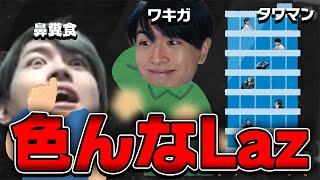 鼻糞食

ワキガ

タワマン

色んなLaz